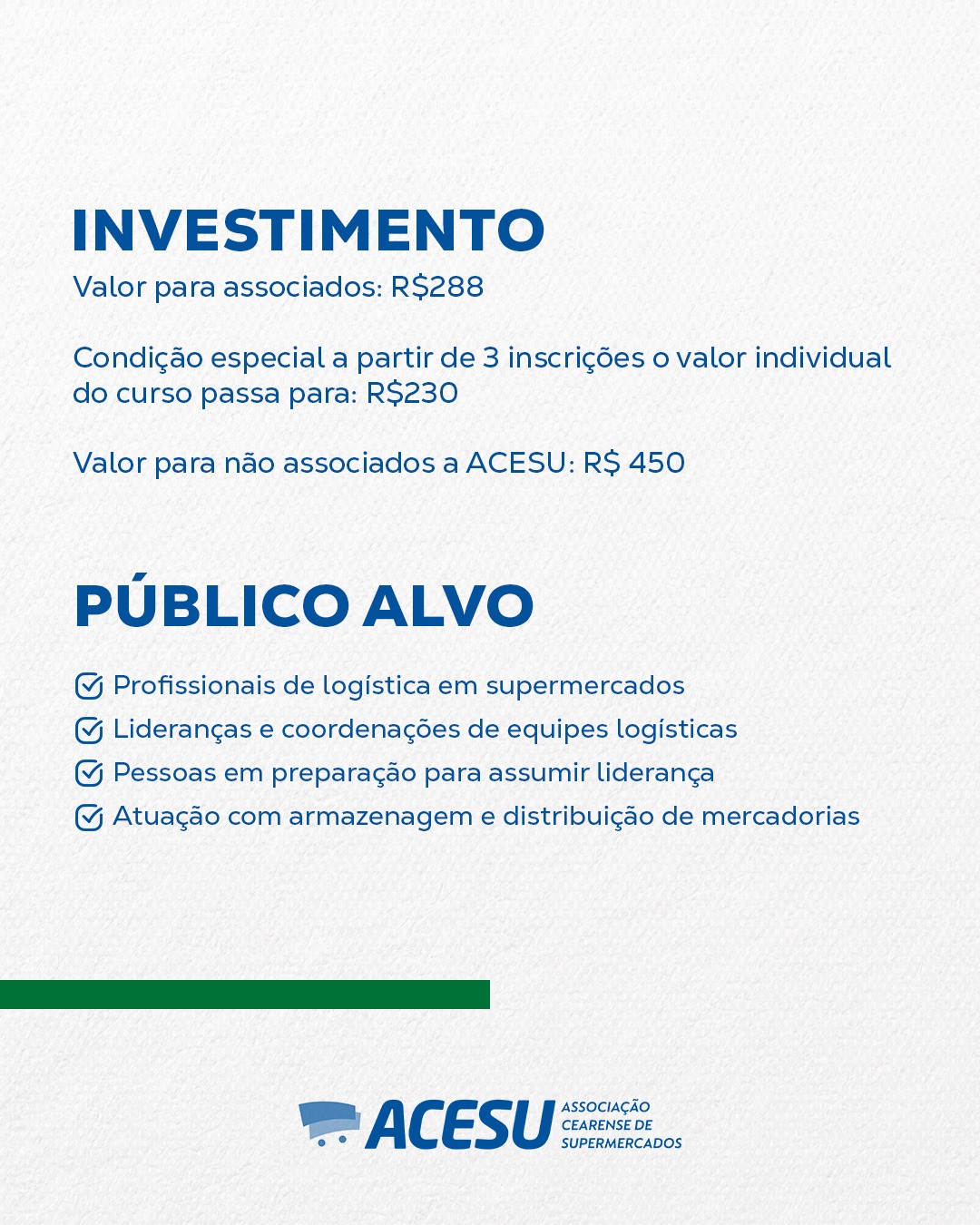 INVESTIMENTO
Valor para associados: R$288

Condição especial a partir de 3 inscrições o valor individual do curso passa para: R$230

Valor para não associados a ACESU: R$ 450

PÚBLICO ALVO

Profissionais de logística em supermercados
Lideranças e coordenações de equipes logísticas
Pessoas em preparação para assumir liderança
Atuação com armazenagem e distribuição de mercadorias

ACESU ASSOCIAÇÃO CEARENSE DE SUPERMERCADOS